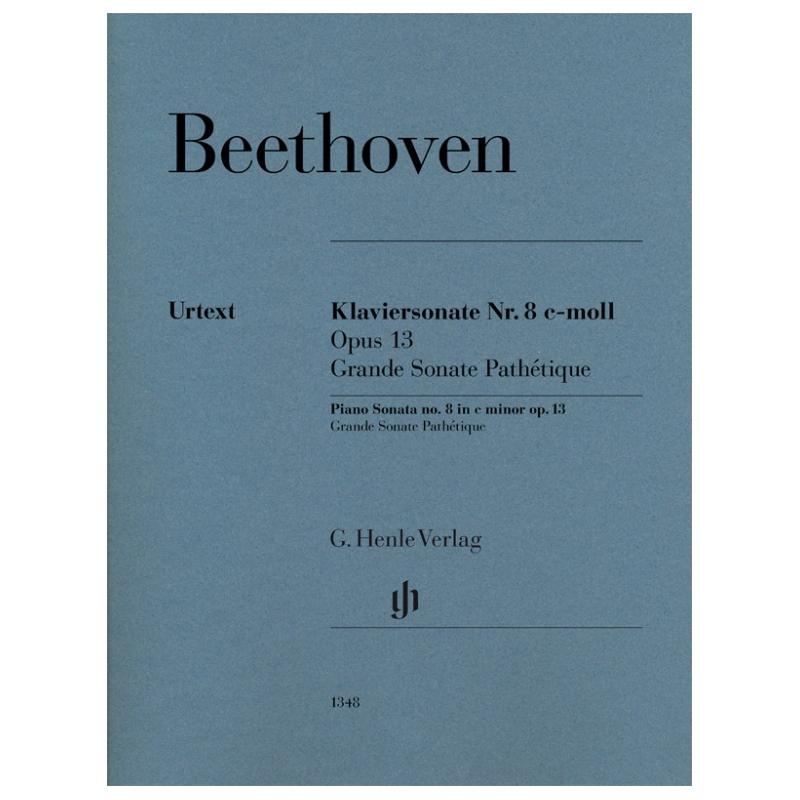 Beethoven

Urtext

Klaviersonate Nr. 8 c-moll
Opus 13
Grande Sonate Pathétique

Piano Sonata no. 8 in c minor op. 13
Grande Sonate Pathétique

G. Henle Verlag

1348